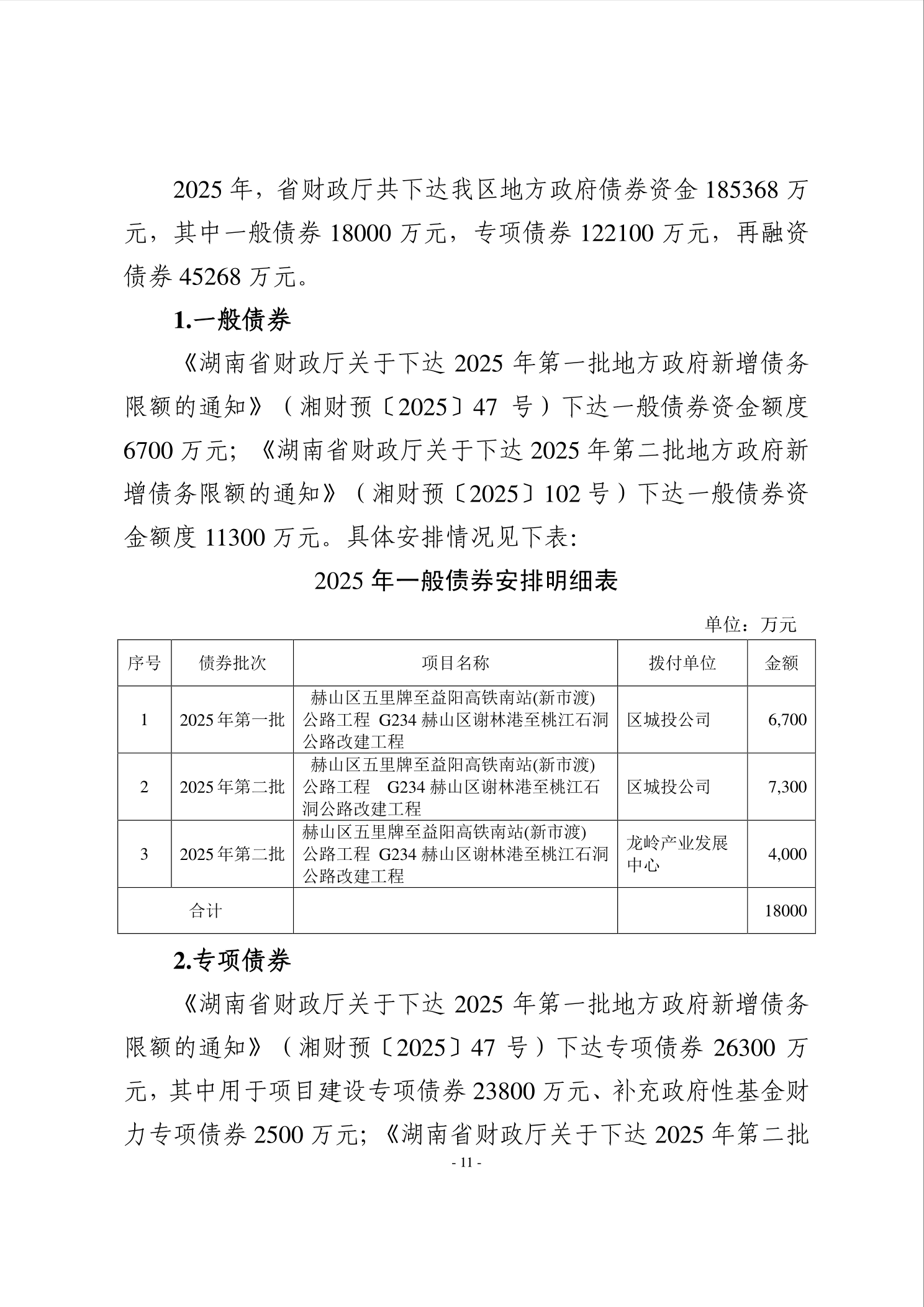 2025年，省财政厅共下达我区地方政府债券资金185368万元，其中一般债券18000万元，专项债券122100万元，再融资债券45268万元。

1.一般债券

《湖南省财政厅关于下达2025年第一批地方政府新增债务限额的通知》（湘财预〔2025〕47号）下达一般债券资金额度6700万元；《湖南省财政厅关于下达2025年第二批地方政府新增债务限额的通知》（湘财预〔2025〕102号）下达一般债券资金额度11300万元。具体安排情况见下表:

2025年一般债券安排明细表

单位：万元

| 序号 | 债券批次 | 项目名称 | 拨付单位 | 金额 |
|---|---|---|---|---|
| 1 | 2025年第一批 | 赫山区五里牌至益阳高铁南站(新市渡)公路工程 G234赫山区谢林港至桃江石洞公路改建工程 | 区城投公司 | 6,700 |
| 2 | 2025年第二批 | 赫山区五里牌至益阳高铁南站(新市渡)公路工程 G234赫山区谢林港至桃江石洞公路改建工程 | 区城投公司 | 7,300 |
| 3 | 2025年第二批 | 赫山区五里牌至益阳高铁南站(新市渡)公路工程 G234赫山区谢林港至桃江石洞公路改建工程 | 龙岭产业发展中心 | 4,000 |
| 合计 | | | | 18000 |

2.专项债券

《湖南省财政厅关于下达2025年第一批地方政府新增债务限额的通知》（湘财预〔2025〕47号）下达专项债券26300万元，其中用于项目建设专项债券23800万元、补充政府性基金财力专项债券2500万元；《湖南省财政厅关于下达2025年第二批

- 11 -